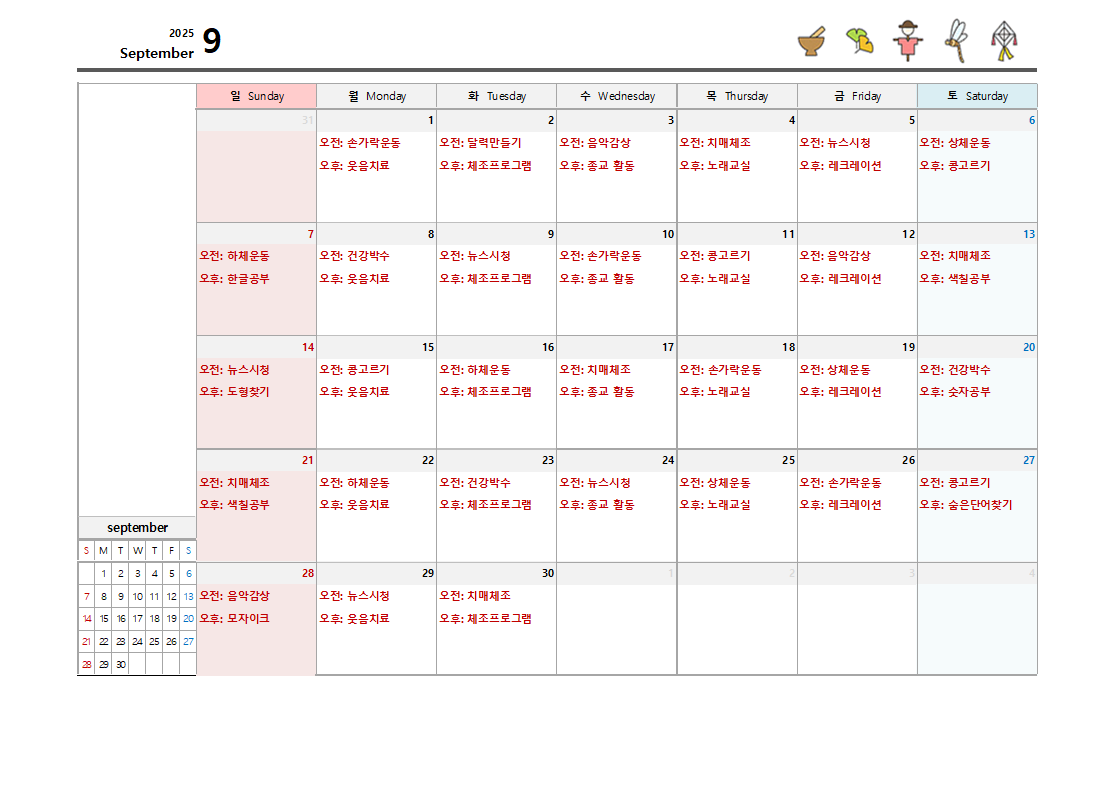 2025
September 9

| 일 Sunday | 월 Monday | 화 Tuesday | 수 Wednesday | 목 Thursday | 금 Friday | 토 Saturday |
|---|---|---|---|---|---|---|
| 31 | 1 오전: 손가락운동 오후: 웃음치료 | 2 오전: 달력만들기 오후: 체조프로그램 | 3 오전: 음악감상 오후: 종교 활동 | 4 오전: 치매체조 오후: 노래교실 | 5 오전: 뉴스시청 오후: 레크레이션 | 6 오전: 상체운동 오후: 콩고르기 |
| 7 오전: 하체운동 오후: 한글공부 | 8 오전: 건강박수 오후: 웃음치료 | 9 오전: 뉴스시청 오후: 체조프로그램 | 10 오전: 손가락운동 오후: 종교 활동 | 11 오전: 콩고르기 오후: 노래교실 | 12 오전: 음악감상 오후: 레크레이션 | 13 오전: 치매체조 오후: 색칠공부 |
| 14 오전: 뉴스시청 오후: 도형찾기 | 15 오전: 콩고르기 오후: 웃음치료 | 16 오전: 하체운동 오후: 체조프로그램 | 17 오전: 치매체조 오후: 종교 활동 | 18 오전: 손가락운동 오후: 노래교실 | 19 오전: 상체운동 오후: 레크레이션 | 20 오전: 건강박수 오후: 숫자공부 |
| 21 오전: 치매체조 오후: 색칠공부 | 22 오전: 하체운동 오후: 웃음치료 | 23 오전: 건강박수 오후: 체조프로그램 | 24 오전: 뉴스시청 오후: 종교 활동 | 25 오전: 상체운동 오후: 노래교실 | 26 오전: 손가락운동 오후: 레크레이션 | 27 오전: 콩고르기 오후: 숨은단어찾기 |
| 28 오전: 음악감상 오후: 모자이크 | 29 오전: 뉴스시청 오후: 웃음치료 | 30 오전: 치매체조 오후: 체조프로그램 | 1 | 2 | 3 | 4 |

september

| S | M | T | W | T | F | S |
|---|---|---|---|---|---|---|
| | 1 | 2 | 3 | 4 | 5 | 6 |
| 7 | 8 | 9 | 10 | 11 | 12 | 13 |
| 14 | 15 | 16 | 17 | 18 | 19 | 20 |
| 21 | 22 | 23 | 24 | 25 | 26 | 27 |
| 28 | 29 | 30 | | | | |